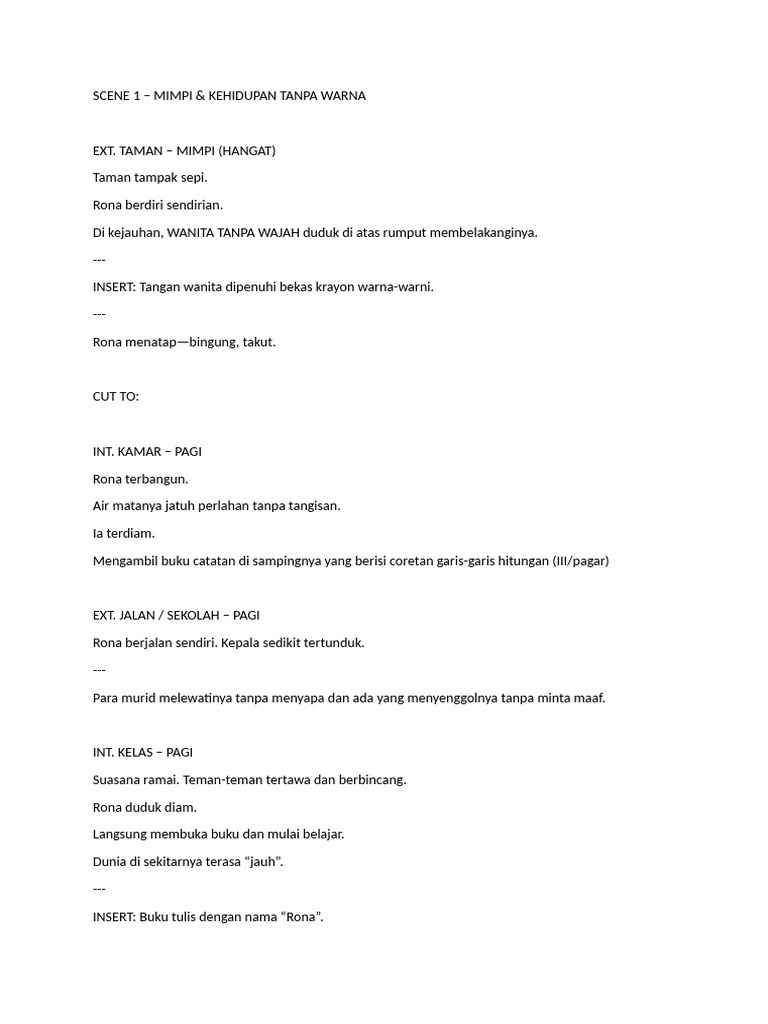 SCENE 1 – MIMPI & KEHIDUPAN TANPA WARNA

EXT. TAMAN – MIMPI (HANGAT)

Taman tampak sepi.

Rona berdiri sendirian.

Di kejauhan, WANITA TANPA WAJAH duduk di atas rumput membelakanginya.

---

INSERT: Tangan wanita dipenuhi bekas krayon warna-warni.

---

Rona menatap—bingung, takut.

CUT TO:

INT. KAMAR – PAGI

Rona terbangun.

Air matanya jatuh perlahan tanpa tangisan.

Ia terdiam.

Mengambil buku catatan di sampingnya yang berisi coretan garis-garis hitungan (III/pagar)

EXT. JALAN / SEKOLAH – PAGI

Rona berjalan sendiri. Kepala sedikit tertunduk.

---

Para murid melewatinya tanpa menyapa dan ada yang menyenggolnya tanpa minta maaf.

INT. KELAS – PAGI

Suasana ramai. Teman-teman tertawa dan berbincang.

Rona duduk diam.

Langsung membuka buku dan mulai belajar.

Dunia di sekitarnya terasa “jauh”.

---

INSERT: Buku tulis dengan nama “Rona”.